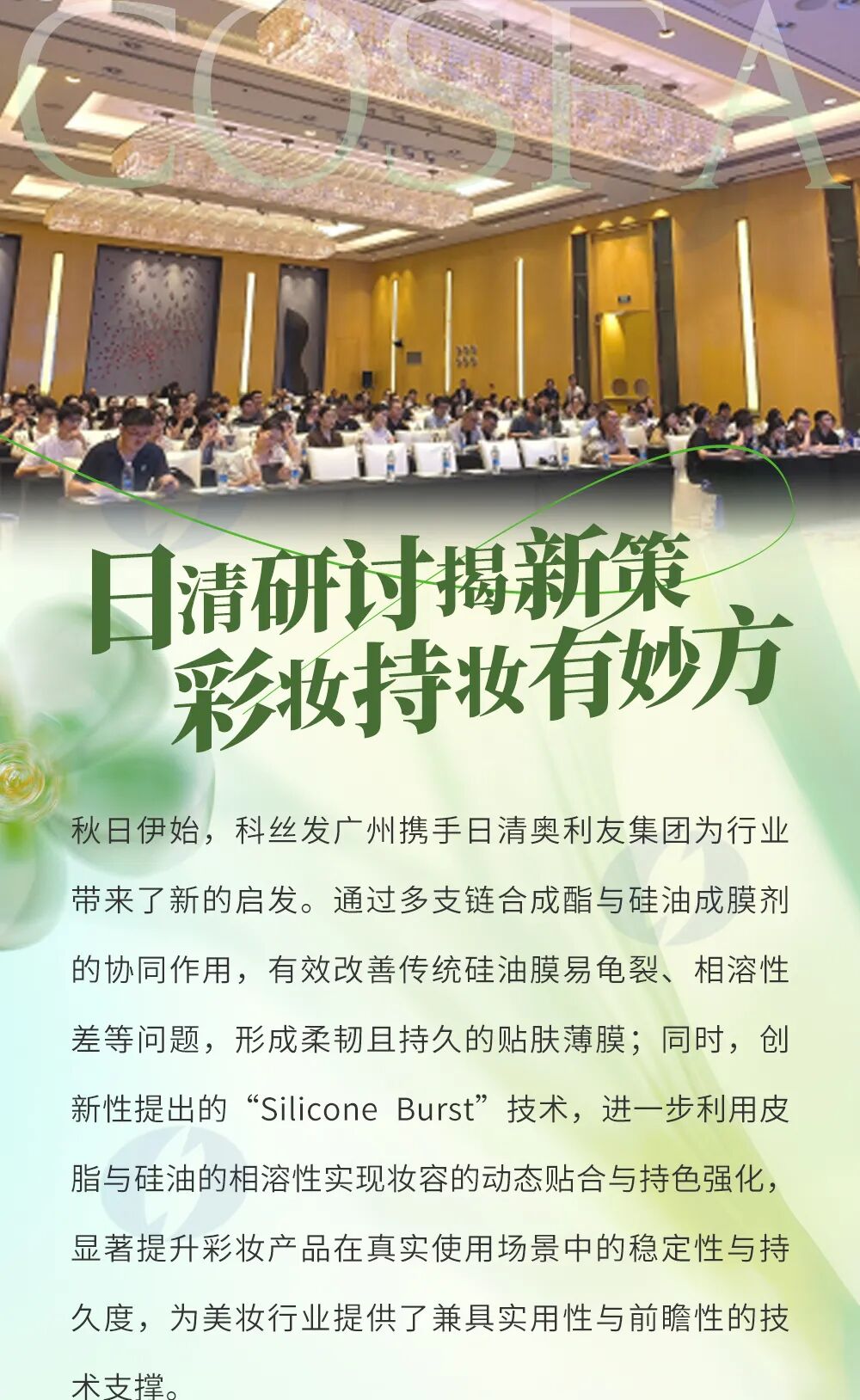 COSFA

日清研讨揭新策
彩妆持妆有妙方

秋日伊始，科丝发广州携手日清奥利友集团为行业带来了新的启发。通过多支链合成酯与硅油成膜剂的协同作用，有效改善传统硅油膜易龟裂、相溶性差等问题，形成柔韧且持久的贴肤薄膜；同时，创新性提出的“Silicone Burst”技术，进一步利用皮脂与硅油的相溶性实现妆容的动态贴合与持色强化，显著提升彩妆产品在真实使用场景中的稳定性与持久度，为美妆行业提供了兼具实用性与前瞻性的技术支撑。